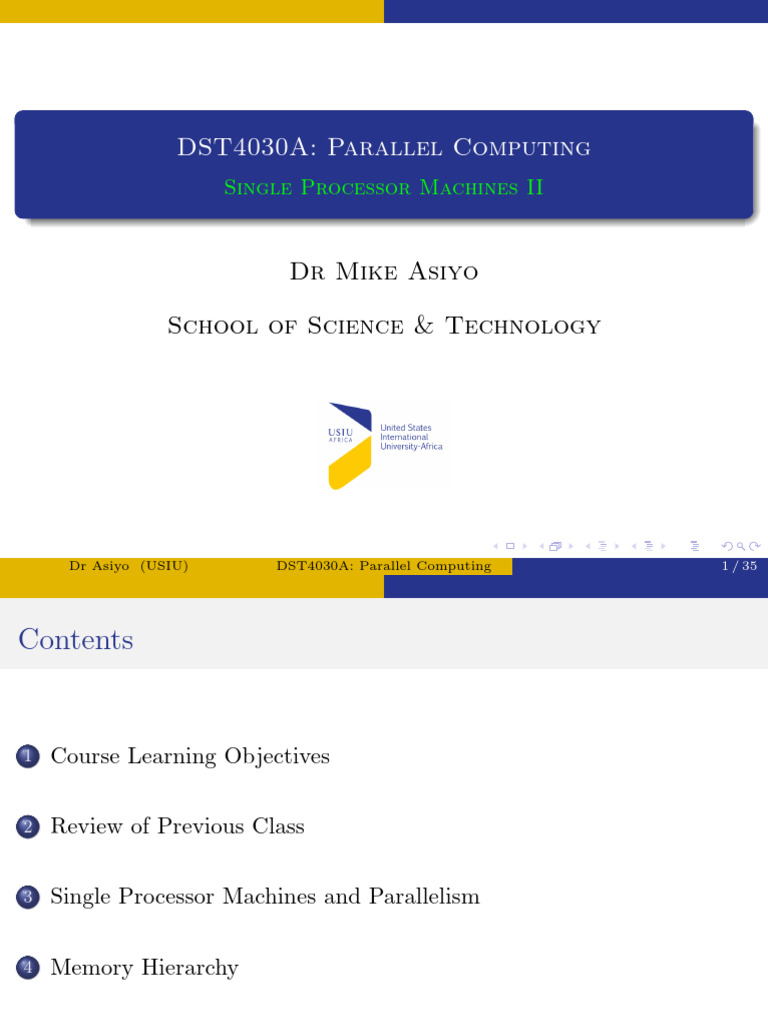 DST4030A: Parallel Computing
Single Processor Machines II

Dr Mike Asiyo

School of Science & Technology

USIU AFRICA
United States International University-Africa

Dr Asiyo (USIU) DST4030A: Parallel Computing 1 / 35

Contents

1 Course Learning Objectives

2 Review of Previous Class

3 Single Processor Machines and Parallelism

4 Memory Hierarchy